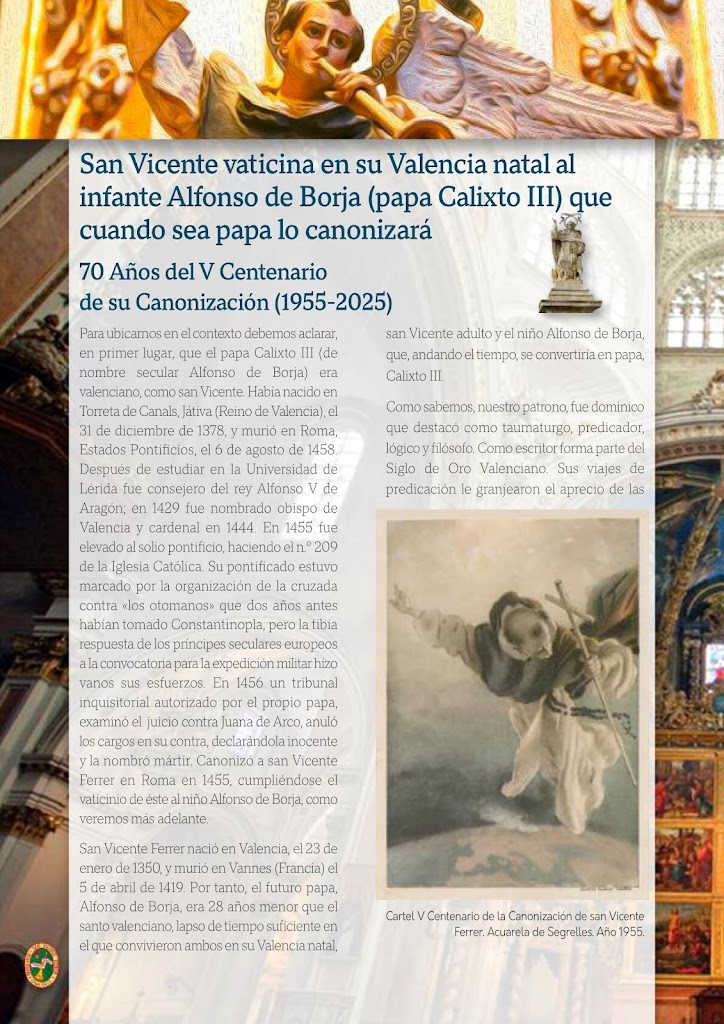 San Vicente vaticina en su Valencia natal al infante Alfonso de Borja (papa Calixto III) que cuando sea papa lo canonizará

70 Años del V Centenario de su Canonización (1955-2025)

Para ubicarnos en el contexto debemos aclarar, en primer lugar, que el papa Calixto III (de nombre secular Alfonso de Borja) era valenciano, como san Vicente. Había nacido en Torreta de Canals, Játiva (Reino de Valencia), el 31 de diciembre de 1378, y murió en Roma, Estados Pontificios, el 6 de agosto de 1458. Después de estudiar en la Universidad de Lérida fue consejero del rey Alfonso V de Aragón; en 1429 fue nombrado obispo de Valencia y cardenal en 1444. En 1455 fue elevado al solio pontificio, haciendo el n.º 209 de la Iglesia Católica. Su pontificado estuvo marcado por la organización de la cruzada contra «los otomanos» que dos años antes habían tomado Constantinopla, pero la tibia respuesta de los príncipes seculares europeos a la convocatoria para la expedición militar hizo vanos sus esfuerzos. En 1456 un tribunal inquisitorial autorizado por el propio papa, examinó el juicio contra Juana de Arco, anuló los cargos en su contra, declarándola inocente y la nombró mártir. Canonizó a san Vicente Ferrer en Roma en 1455, cumpliéndose el vaticinio de éste al niño Alfonso de Borja, como veremos más adelante.

San Vicente Ferrer nació en Valencia, el 23 de enero de 1350, y murió en Vannes (Francia) el 5 de abril de 1419. Por tanto, el futuro papa, Alfonso de Borja, era 28 años menor que el santo valenciano, lapso de tiempo suficiente en el que convivieron ambos en su Valencia natal, san Vicente adulto y el niño Alfonso de Borja, que, andando el tiempo, se convertiría en papa, Calixto III.

Como sabemos, nuestro patrono, fue dominico que destacó como taumaturgo, predicador, lógico y filósofo. Como escritor forma parte del Siglo de Oro Valenciano. Sus viajes de predicación le granjearon el aprecio de las

Cartel V Centenario de la Canonización de san Vicente Ferrer. Acuarela de Segrelles. Año 1955.